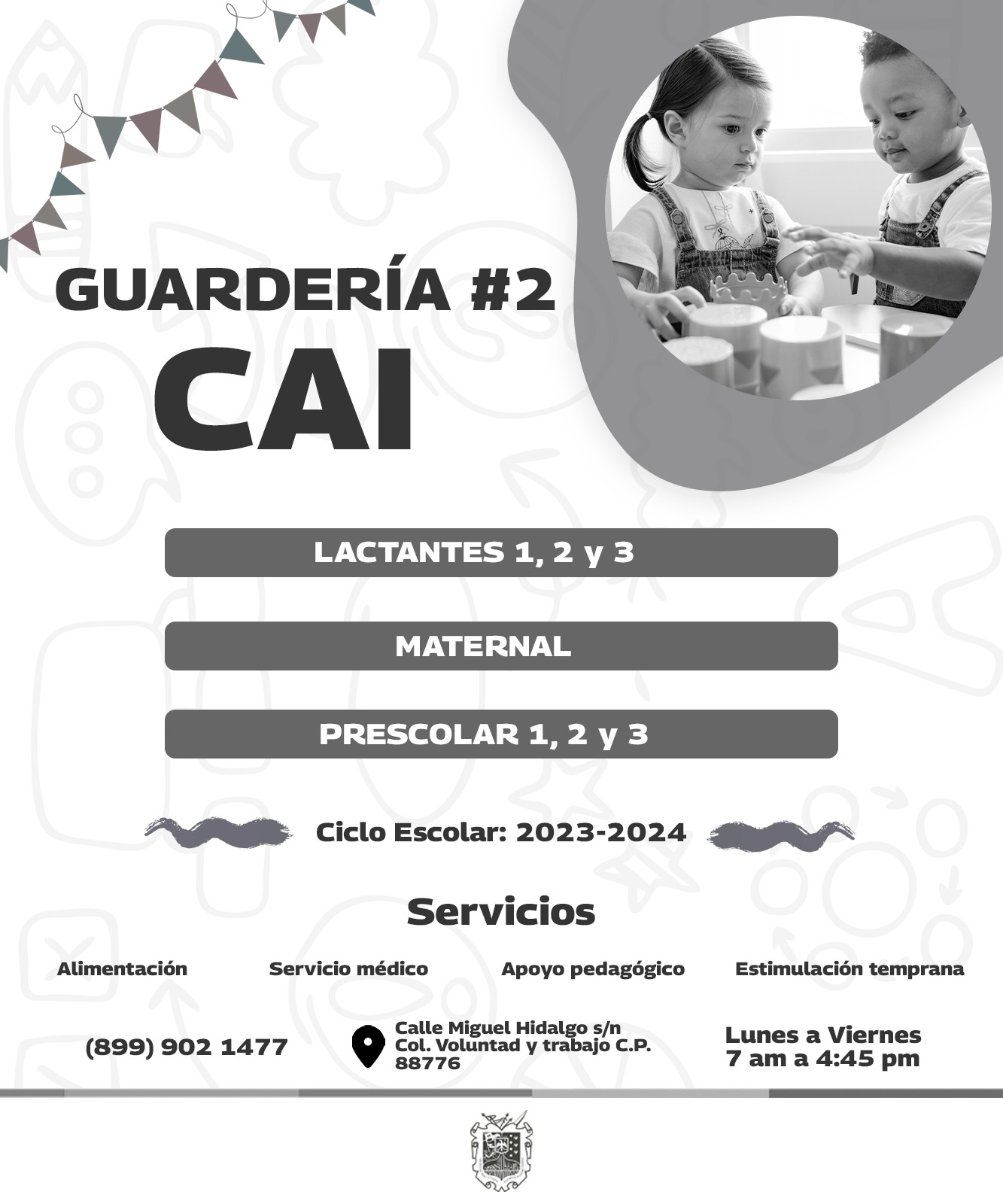 GUARDERÍA #2
CAI

LACTANTES 1, 2 y 3

MATERNAL

PRESCOLAR 1, 2 y 3

Ciclo Escolar: 2023-2024

Servicios

Alimentación
Servicio médico
Apoyo pedagógico
Estimulación temprana

(899) 902 1477

Calle Miguel Hidalgo s/n
Col. Voluntad y trabajo C.P. 88776

Lunes a Viernes
7 am a 4:45 pm